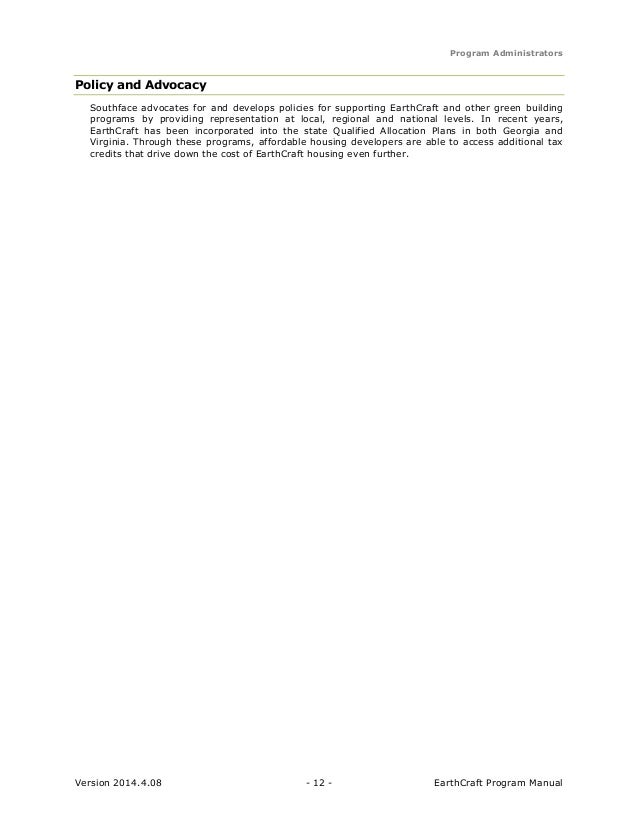 Program Administrators

Policy and Advocacy

Southface advocates for and develops policies for supporting EarthCraft and other green building programs by providing representation at local, regional and national levels. In recent years, EarthCraft has been incorporated into the state Qualified Allocation Plans in both Georgia and Virginia. Through these programs, affordable housing developers are able to access additional tax credits that drive down the cost of EarthCraft housing even further.

Version 2014.4.08 - 12 - EarthCraft Program Manual